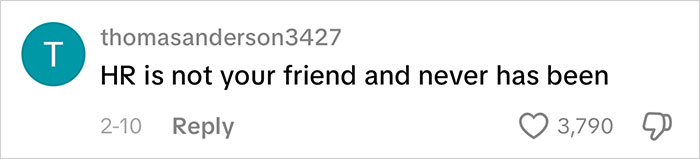 T
thomasanderson3427
HR is not your friend and never has been
2-10 Reply
3,790